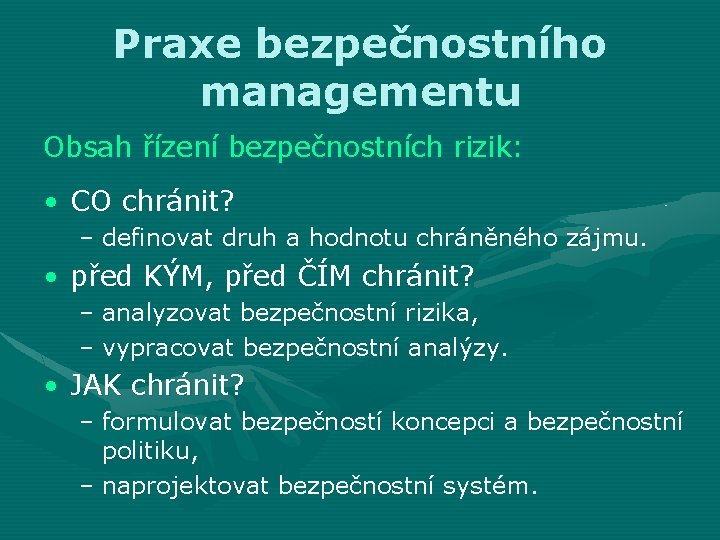 Praxe bezpečnostního managementu

Obsah řízení bezpečnostních rizik:

• CO chránit?
– definovat druh a hodnotu chráněného zájmu.
• před KÝM, před ČÍM chránit?
– analyzovat bezpečnostní rizika,
– vypracovat bezpečnostní analýzy.
• JAK chránit?
– formulovat bezpečností koncepci a bezpečnostní politiku,
– naprojektovat bezpečnostní systém.